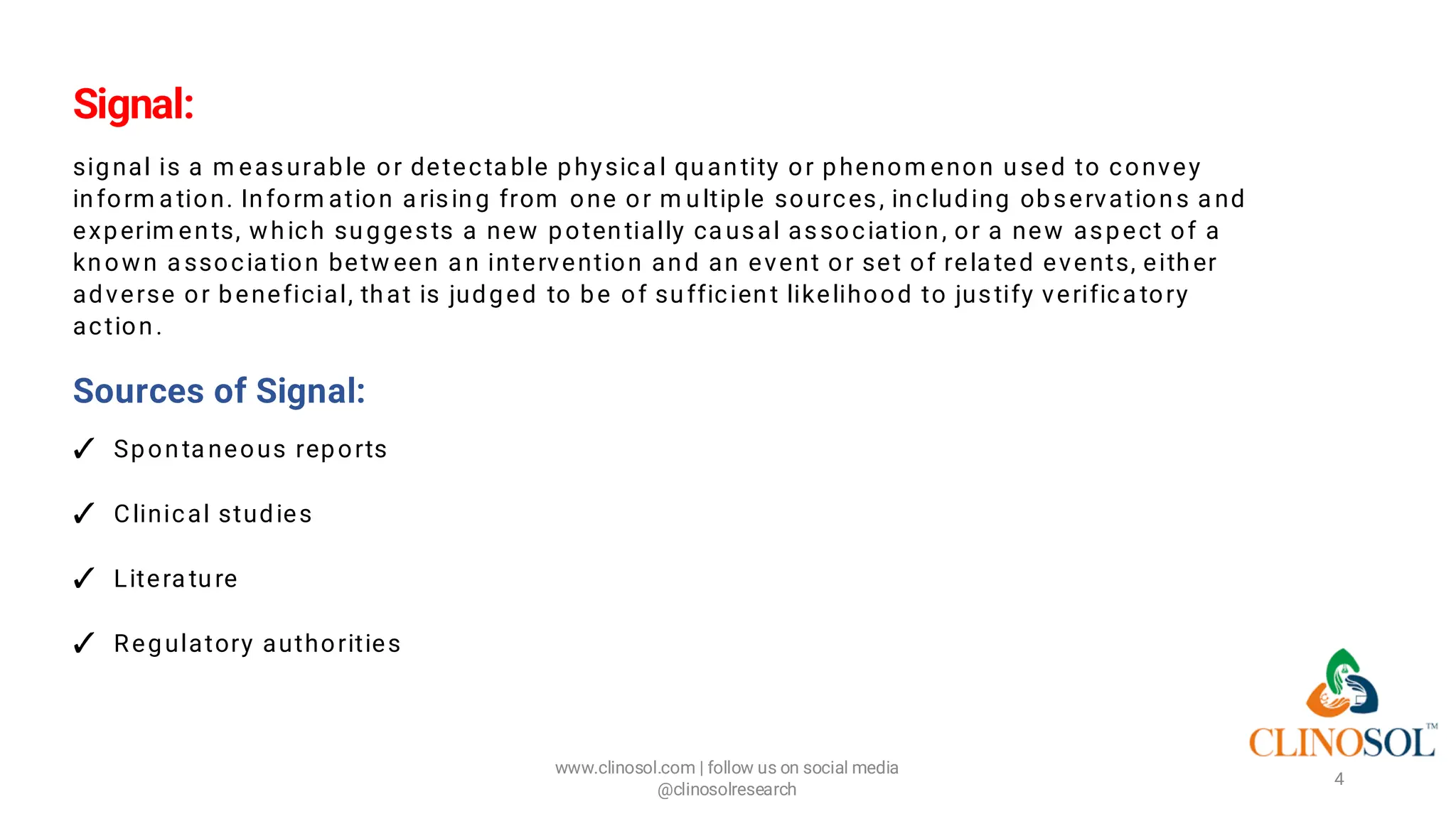 Signal:

signal is a measurable or detectable physical quantity or phenomenon used to convey information. Information arising from one or multiple sources, including observations and experiments, which suggests a new potentially causal association, or a new aspect of a known association between an intervention and an event or set of related events, either adverse or beneficial, that is judged to be of sufficient likelihood to justify verificatory action.

Sources of Signal:

✓ Spontaneous reports

✓ Clinical studies

✓ Literature

✓ Regulatory authorities

CLINOSOL™

www.clinosol.com | follow us on social media
@clinosolresearch

4